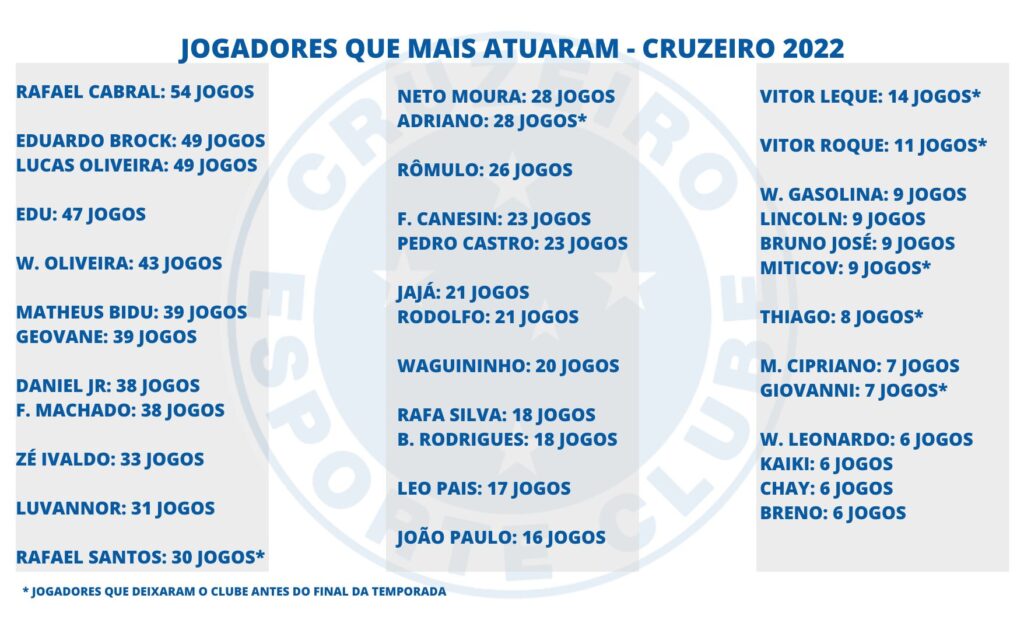 JOGADORES QUE MAIS ATUARAM - CRUZEIRO 2022

RAFAEL CABRAL: 54 JOGOS

EDUARDO BROCK: 49 JOGOS
LUCAS OLIVEIRA: 49 JOGOS

EDU: 47 JOGOS

W. OLIVEIRA: 43 JOGOS

MATHEUS BIDU: 39 JOGOS
GEOVANE: 39 JOGOS

DANIEL JR: 38 JOGOS
F. MACHADO: 38 JOGOS

ZÉ IVALDO: 33 JOGOS

LUVANNOR: 31 JOGOS

RAFAEL SANTOS: 30 JOGOS*

NETO MOURA: 28 JOGOS
ADRIANO: 28 JOGOS*

RÔMULO: 26 JOGOS

F. CANESIN: 23 JOGOS
PEDRO CASTRO: 23 JOGOS

JAJÁ: 21 JOGOS
RODOLFO: 21 JOGOS

WAGUININHO: 20 JOGOS

RAFA SILVA: 18 JOGOS
B. RODRIGUES: 18 JOGOS

LEO PAIS: 17 JOGOS

JOÃO PAULO: 16 JOGOS

VITOR LEQUE: 14 JOGOS*

VITOR ROQUE: 11 JOGOS*

W. GASOLINA: 9 JOGOS
LINCOLN: 9 JOGOS
BRUNO JOSÉ: 9 JOGOS
MITICOV: 9 JOGOS*

THIAGO: 8 JOGOS*

M. CIPRIANO: 7 JOGOS
GIOVANNI: 7 JOGOS*

W. LEONARDO: 6 JOGOS
KAIKI: 6 JOGOS
CHAY: 6 JOGOS
BRENO: 6 JOGOS

* JOGADORES QUE DEIXARAM O CLUBE ANTES DO FINAL DA TEMPORADA

CRUZEIRO ESPORTE CLUBE